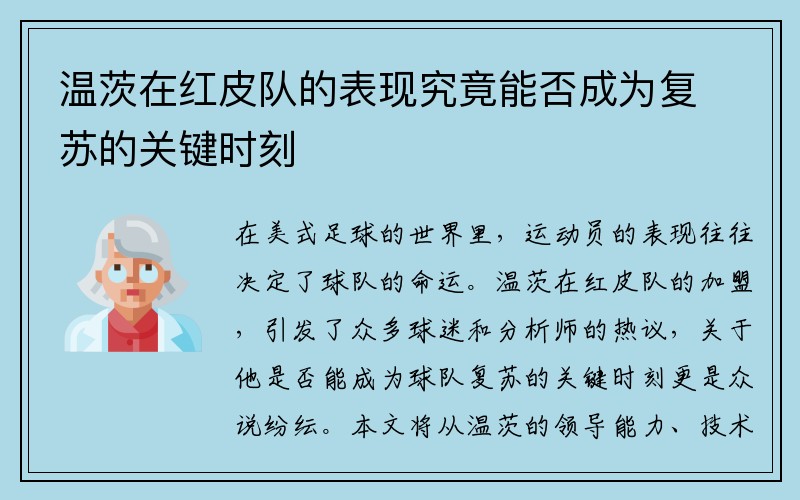 温茨在红皮队的表现究竟能否成为复苏的关键时刻

在美式足球的世界里，运动员的表现往往决定了球队的命运。温茨在红皮队的加盟，引发了众多球迷和分析师的热议，关于他是否能成为球队复苏的关键时刻更是众说纷纭。本文将从温茨的领导能力、技术